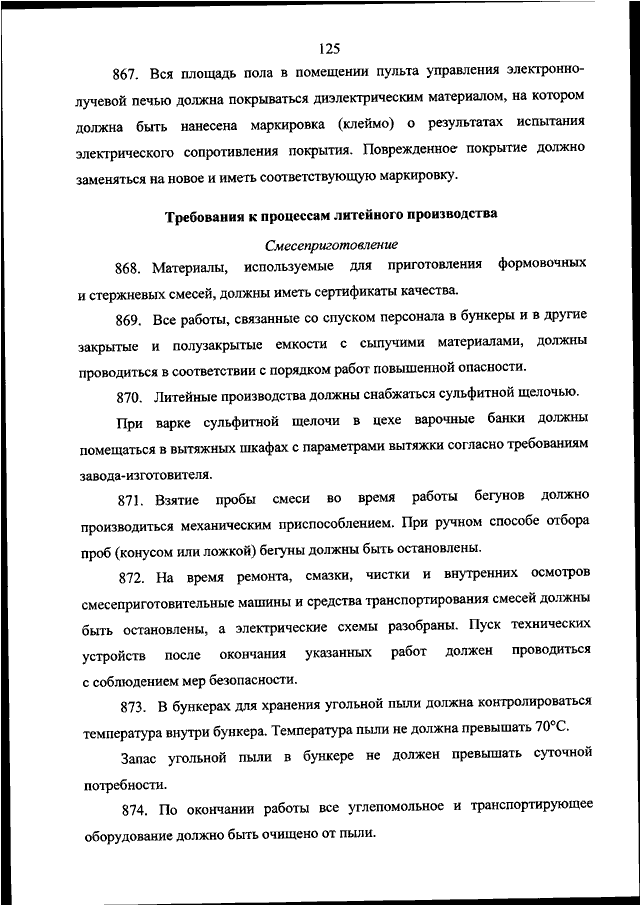 125

867. Вся площадь пола в помещении пульта управления электронно-лучевой печью должна покрываться диэлектрическим материалом, на котором должна быть нанесена маркировка (клеймо) о результатах испытания электрического сопротивления покрытия. Поврежденное покрытие должно заменяться на новое и иметь соответствующую маркировку.

Требования к процессам литейного производства

Смесеприготовление

868. Материалы, используемые для приготовления формовочных и стержневых смесей, должны иметь сертификаты качества.

869. Все работы, связанные со спуском персонала в бункеры и в другие закрытые и полузакрытые емкости с сыпучими материалами, должны проводиться в соответствии с порядком работ повышенной опасности.

870. Литейные производства должны снабжаться сульфитной щелочью.

При варке сульфитной щелочи в цехе варочные банки должны помещаться в вытяжных шкафах с параметрами вытяжки согласно требованиям завода-изготовителя.

871. Взятие пробы смеси во время работы бегунов должно производиться механическим приспособлением. При ручном способе отбора проб (конусом или ложкой) бегуны должны быть остановлены.

872. На время ремонта, смазки, чистки и внутренних осмотров смесеприготовительные машины и средства транспортирования смесей должны быть остановлены, а электрические схемы разобраны. Пуск технических устройств после окончания указанных работ должен проводиться с соблюдением мер безопасности.

873. В бункерах для хранения угольной пыли должна контролироваться температура внутри бункера. Температура пыли не должна превышать 70°С.

Запас угольной пыли в бункере не должен превышать суточной потребности.

874. По окончании работы все углепомольное и транспортирующее оборудование должно быть очищено от пыли.